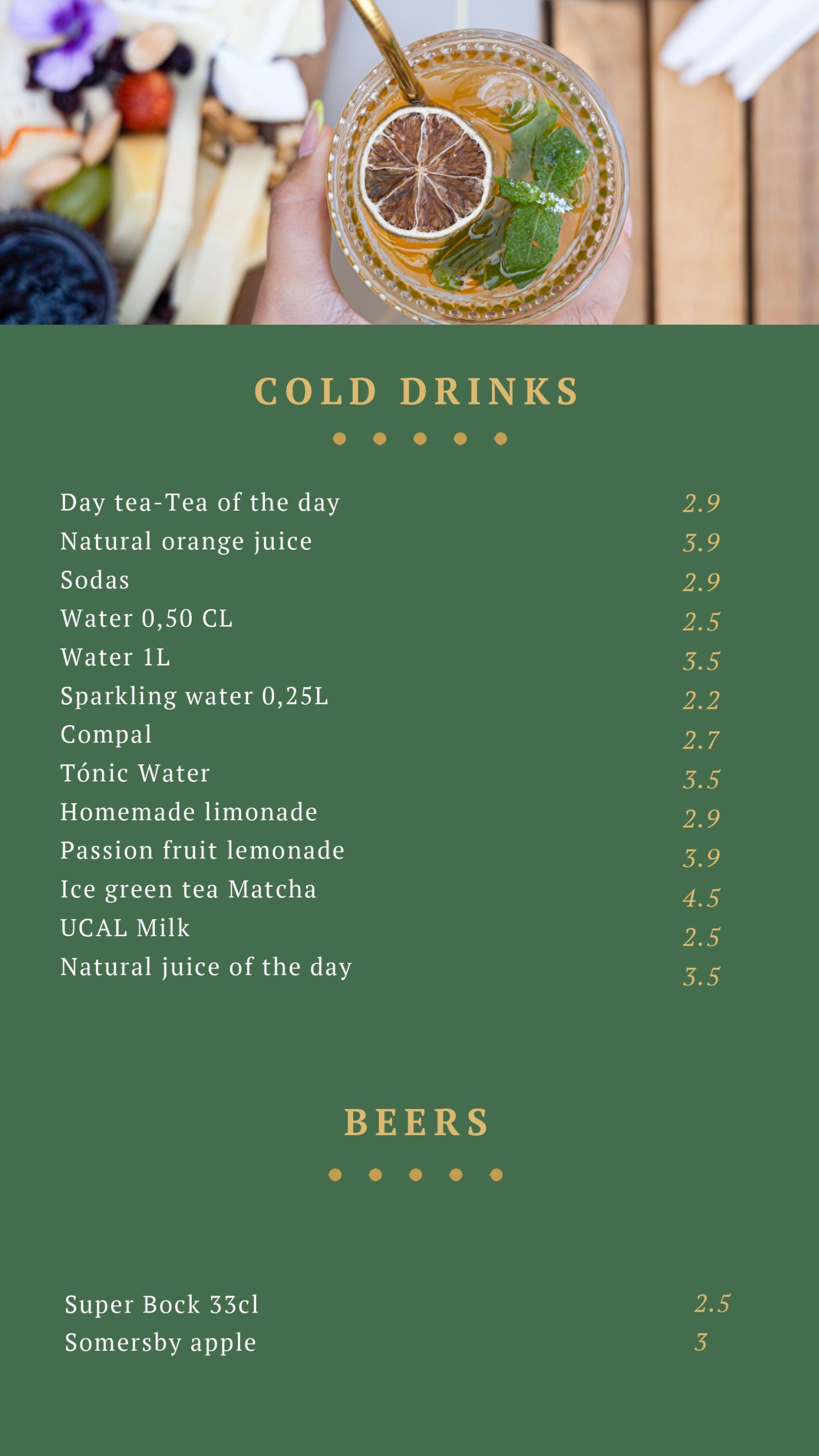 COLD DRINKS

| | |
|---|---|
| Day tea-Tea of the day | 2.9 |
| Natural orange juice | 3.9 |
| Sodas | 2.9 |
| Water 0,50 CL | 2.5 |
| Water 1L | 3.5 |
| Sparkling water 0,25L | 2.2 |
| Compal | 2.7 |
| Tónic Water | 3.5 |
| Homemade limonade | 2.9 |
| Passion fruit lemonade | 3.9 |
| Ice green tea Matcha | 4.5 |
| UCAL Milk | 2.5 |
| Natural juice of the day | 3.5 |

BEERS

| | |
|---|---|
| Super Bock 33cl | 2.5 |
| Somersby apple | 3 |